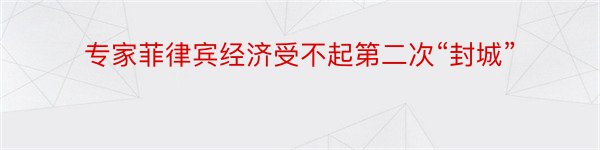 专家菲律宾经济受不起第二次“封城”